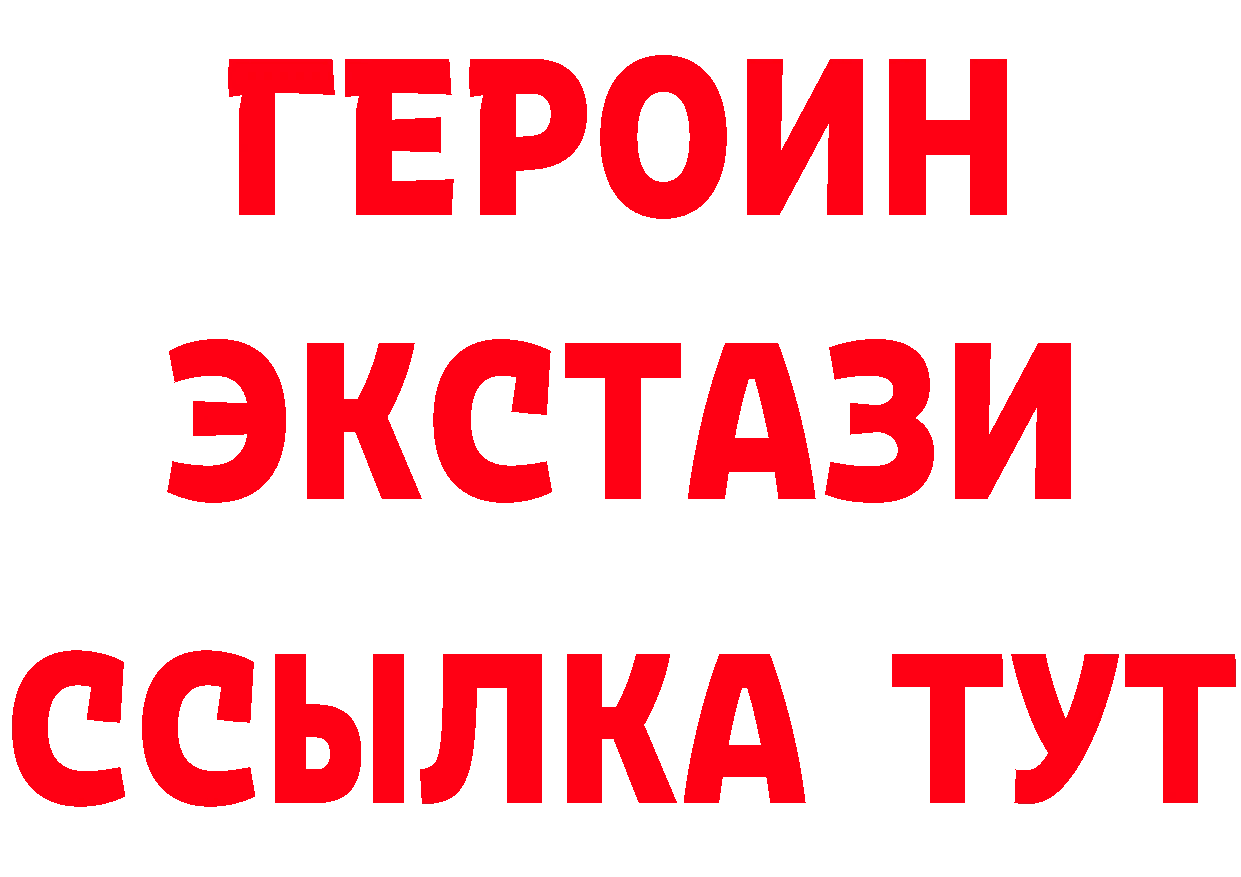 ГЕРОИН ЭКСТАЗИ ССЫЛКА ТУТ